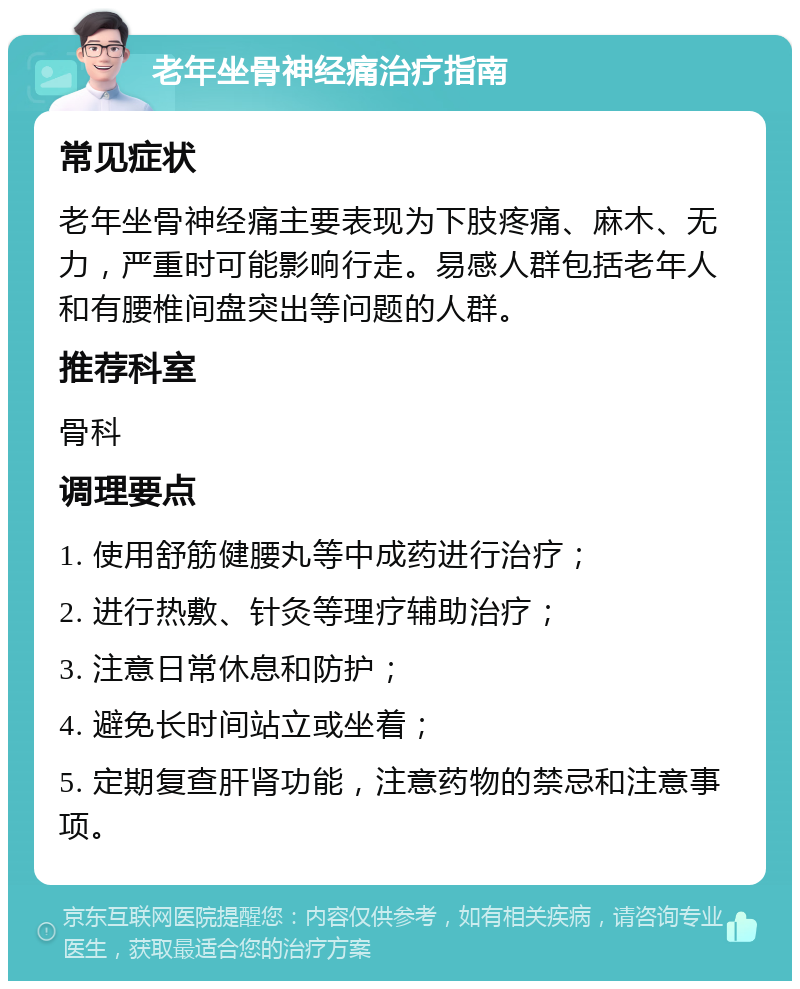 老年坐骨神经痛治疗指南

常见症状

老年坐骨神经痛主要表现为下肢疼痛、麻木、无力，严重时可能影响行走。易感人群包括老年人和有腰椎间盘突出等问题的人群。

推荐科室

骨科

调理要点

1. 使用舒筋健腰丸等中成药进行治疗；

2. 进行热敷、针灸等理疗辅助治疗；

3. 注意日常休息和防护；

4. 避免长时间站立或坐着；

5. 定期复查肝肾功能，注意药物的禁忌和注意事项。

京东互联网医院提醒您：内容仅供参考，如有相关疾病，请咨询专业医生，获取最适合您的治疗方案